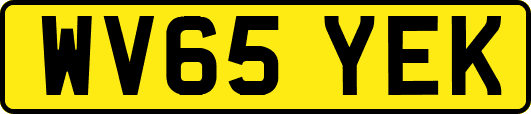 WV65 YEK